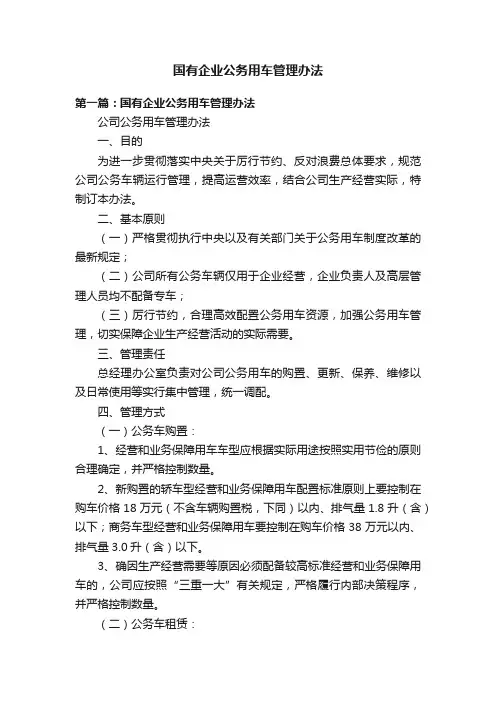 国有企业公务用车管理办法

第一篇：国有企业公务用车管理办法

公司公务用车管理办法

一、目的

为进一步贯彻落实中央关于厉行节约、反对浪费总体要求，规范公司公务车辆运行管理，提高运营效率，结合公司生产经营实际，特制订本办法。

二、基本原则

（一）严格贯彻执行中央以及有关部门关于公务用车制度改革的最新规定；

（二）公司所有公务车辆仅用于企业经营，企业负责人及高层管理人员均不配备专车；

（三）厉行节约，合理高效配置公务用车资源，加强公务用车管理，切实保障企业生产经营活动的实际需要。

三、管理责任

总经理办公室负责对公司公务用车的购置、更新、保养、维修以及日常使用等实行集中管理，统一调配。

四、管理方式

（一）公务车购置：

1、经营和业务保障用车车型应根据实际用途按照实用节俭的原则合理确定，并严格控制数量。

2、新购置的轿车型经营和业务保障用车配置标准原则上要控制在购车价格 18 万元（不含车辆购置税，下同）以内、排气量 1.8 升（含）以下；商务车型经营和业务保障用车要控制在购车价格 38 万元以内、排气量 3.0 升（含）以下。

3、确因生产经营需要等原因必须配备较高标准经营和业务保障用车的，公司应按照“三重一大”有关规定，严格履行内部决策程序，并严格控制数量。

（二）公务车租赁：